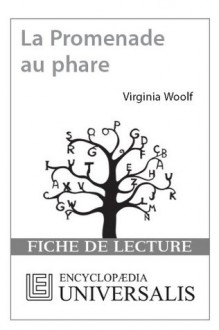 La Promenade au phare

Virginia Woolf

FICHE DE LECTURE

ENCYCLOPÆDIA UNIVERSALIS